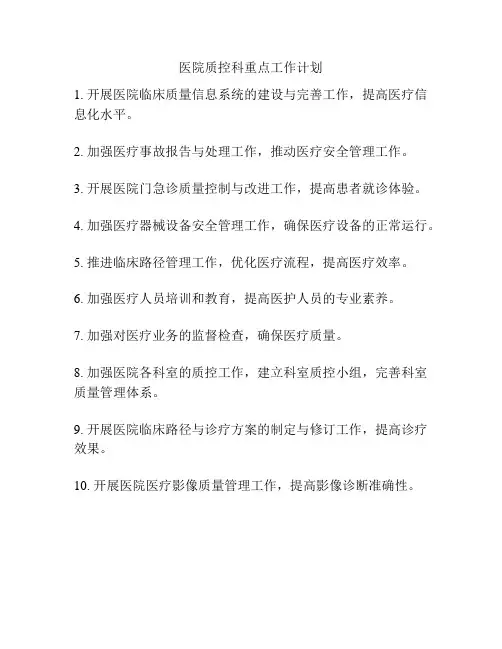 医院质控科重点工作计划

1. 开展医院临床质量信息系统的建设与完善工作，提高医疗信息化水平。

2. 加强医疗事故报告与处理工作，推动医疗安全管理工作。

3. 开展医院门急诊质量控制与改进工作，提高患者就诊体验。

4. 加强医疗器械设备安全管理工作，确保医疗设备的正常运行。

5. 推进临床路径管理工作，优化医疗流程，提高医疗效率。

6. 加强医疗人员培训和教育，提高医护人员的专业素养。

7. 加强对医疗业务的监督检查，确保医疗质量。

8. 加强医院各科室的质控工作，建立科室质控小组，完善科室质量管理体系。

9. 开展医院临床路径与诊疗方案的制定与修订工作，提高诊疗效果。

10. 开展医院医疗影像质量管理工作，提高影像诊断准确性。